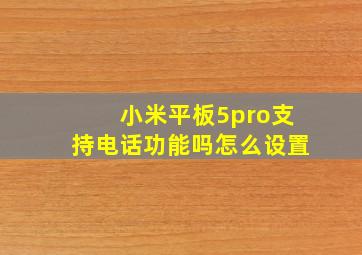 小米平板5pro支持电话功能吗怎么设置